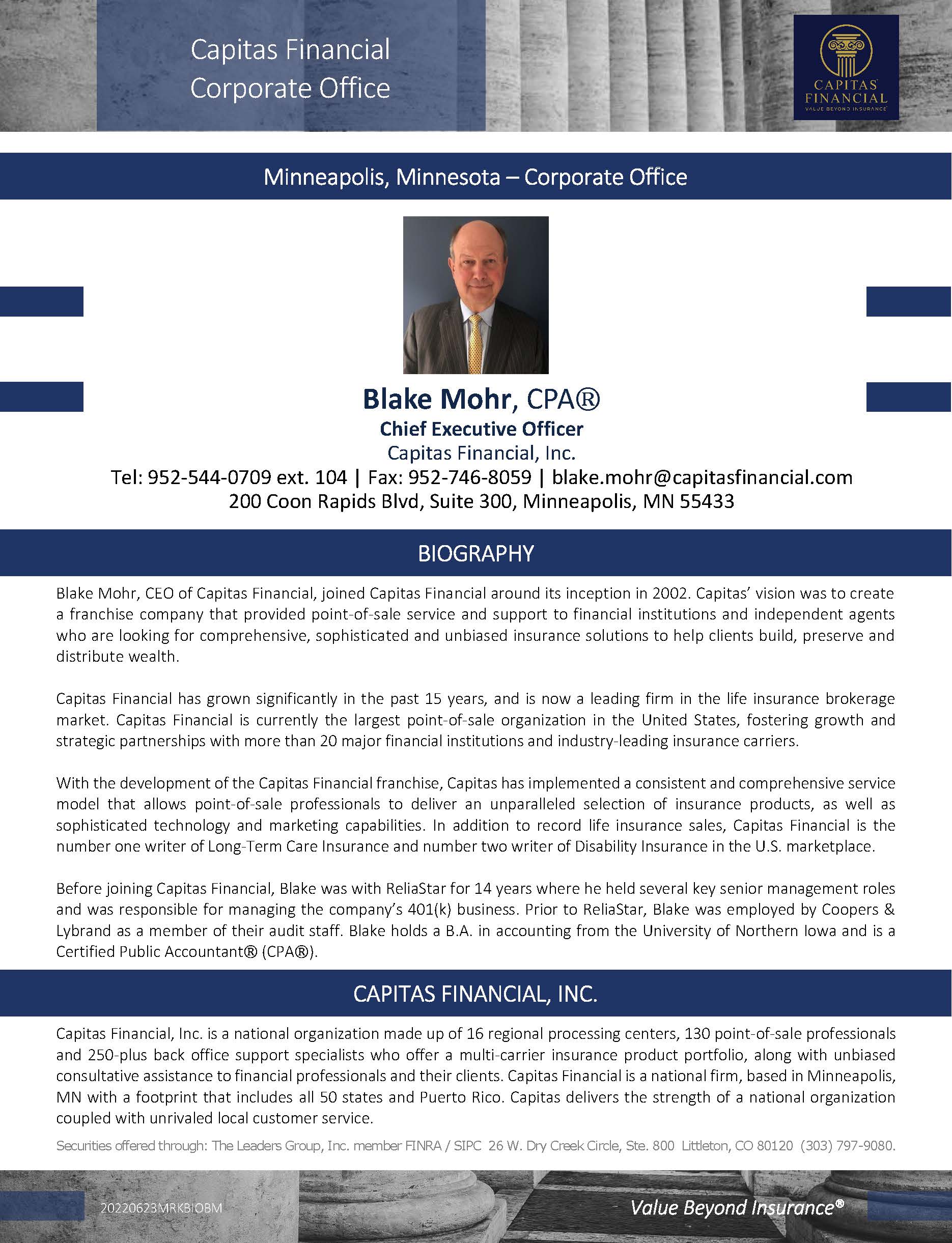 Capitas Financial Corporate Office

CAPITAS FINANCIAL
VALUE BEYOND INSURANCE

Minneapolis, Minnesota – Corporate Office

Blake Mohr, CPA®
Chief Executive Officer
Capitas Financial, Inc.
Tel: 952-544-0709 ext. 104 | Fax: 952-746-8059 | blake.mohr@capitasfinancial.com
200 Coon Rapids Blvd, Suite 300, Minneapolis, MN 55433

BIOGRAPHY

Blake Mohr, CEO of Capitas Financial, joined Capitas Financial around its inception in 2002. Capitas' vision was to create a franchise company that provided point-of-sale service and support to financial institutions and independent agents who are looking for comprehensive, sophisticated and unbiased insurance solutions to help clients build, preserve and distribute wealth.

Capitas Financial has grown significantly in the past 15 years, and is now a leading firm in the life insurance brokerage market. Capitas Financial is currently the largest point-of-sale organization in the United States, fostering growth and strategic partnerships with more than 20 major financial institutions and industry-leading insurance carriers.

With the development of the Capitas Financial franchise, Capitas has implemented a consistent and comprehensive service model that allows point-of-sale professionals to deliver an unparalleled selection of insurance products, as well as sophisticated technology and marketing capabilities. In addition to record life insurance sales, Capitas Financial is the number one writer of Long-Term Care Insurance and number two writer of Disability Insurance in the U.S. marketplace.

Before joining Capitas Financial, Blake was with ReliaStar for 14 years where he held several key senior management roles and was responsible for managing the company's 401(k) business. Prior to ReliaStar, Blake was employed by Coopers & Lybrand as a member of their audit staff. Blake holds a B.A. in accounting from the University of Northern Iowa and is a Certified Public Accountant® (CPA®).

CAPITAS FINANCIAL, INC.

Capitas Financial, Inc. is a national organization made up of 16 regional processing centers, 130 point-of-sale professionals and 250-plus back office support specialists who offer a multi-carrier insurance product portfolio, along with unbiased consultative assistance to financial professionals and their clients. Capitas Financial is a national firm, based in Minneapolis, MN with a footprint that includes all 50 states and Puerto Rico. Capitas delivers the strength of a national organization coupled with unrivaled local customer service.

Securities offered through: The Leaders Group, Inc. member FINRA / SIPC 26 W. Dry Creek Circle, Ste. 800 Littleton, CO 80120 (303) 797-9080.

20220623MRKBIOBM

Value Beyond Insurance®